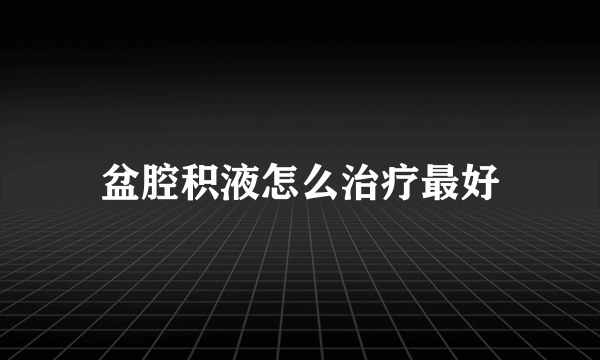 盆腔积液怎么治疗最好